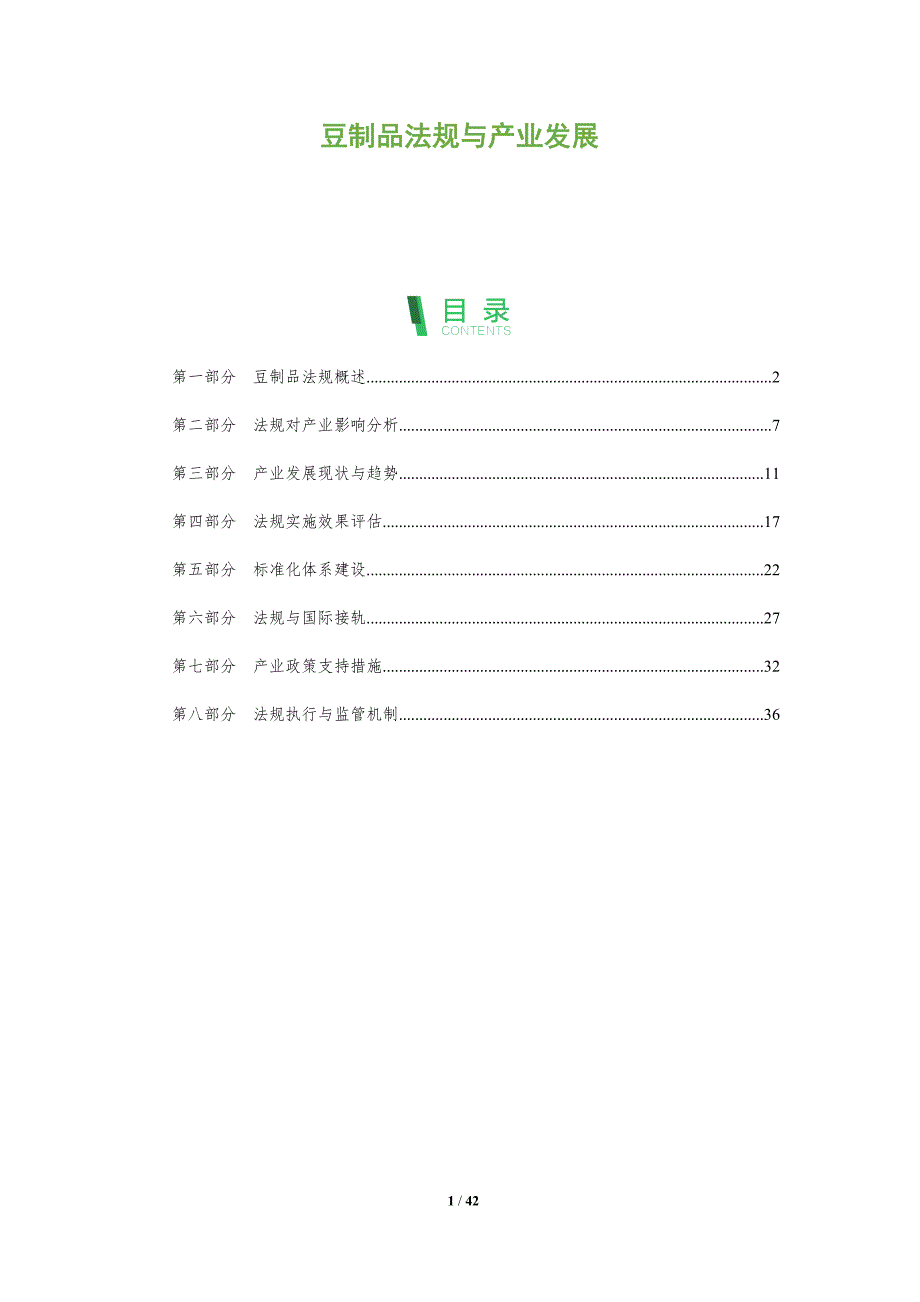 豆制品法规与产业发展

目录
CONTENTS

第一部分 豆制品法规概述 2

第二部分 法规对产业影响分析 7

第三部分 产业发展现状与趋势 11

第四部分 法规实施效果评估 17

第五部分 标准化体系建设 22

第六部分 法规与国际接轨 27

第七部分 产业政策支持措施 32

第八部分 法规执行与监管机制 36

1 / 42